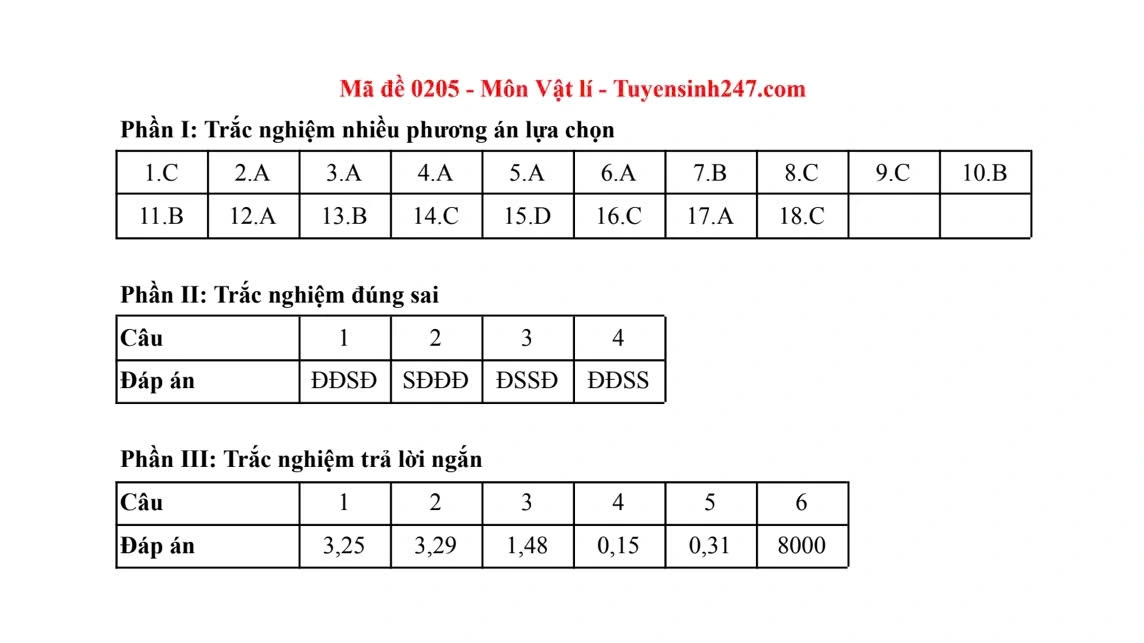 Mã đề 0205 - Môn Vật lí - Tuyensinh247.com

Phần I: Trắc nghiệm nhiều phương án lựa chọn

| 1.C | 2.A | 3.A | 4.A | 5.A | 6.A | 7.B | 8.C | 9.C | 10.B |
|---|---|---|---|---|---|---|---|---|---|
| 11.B | 12.A | 13.B | 14.C | 15.D | 16.C | 17.A | 18.C | | |

Phần II: Trắc nghiệm đúng sai

| Câu | 1 | 2 | 3 | 4 |
|---|---|---|---|---|
| Đáp án | ĐĐSĐ | SĐĐĐ | ĐSSĐ | ĐĐSS |

Phần III: Trắc nghiệm trả lời ngắn

| Câu | 1 | 2 | 3 | 4 | 5 | 6 |
|---|---|---|---|---|---|---|
| Đáp án | 3,25 | 3,29 | 1,48 | 0,15 | 0,31 | 8000 |